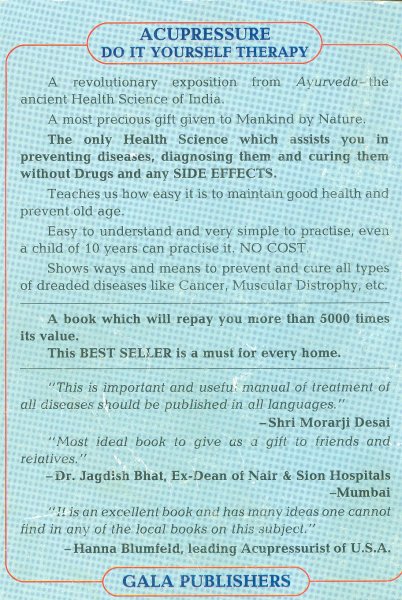 ACUPRESSURE
DO IT YOURSELF THERAPY

A revolutionary exposition from Ayurveda–the ancient Health Science of India.

A most precious gift given to Mankind by Nature.

The only Health Science which assists you in preventing diseases, diagnosing them and curing them without Drugs and any SIDE EFFECTS.

Teaches us how easy it is to maintain good health and prevent old age.

Easy to understand and very simple to practise, even a child of 10 years can practise it. NO COST.

Shows ways and means to prevent and cure all types of dreaded diseases like Cancer, Muscular Distrophy, etc.

A book which will repay you more than 5000 times its value.

This BEST SELLER is a must for every home.

"This is important and useful manual of treatment of all diseases should be published in all languages."
–Shri Morarji Desai

"Most ideal book to give as a gift to friends and relatives."
–Dr. Jagdish Bhat, Ex-Dean of Nair & Sion Hospitals –Mumbai

"It is an excellent book and has many ideas one cannot find in any of the local books on this subject."
–Hanna Blumfeld, leading Acupressurist of U.S.A.

GALA PUBLISHERS